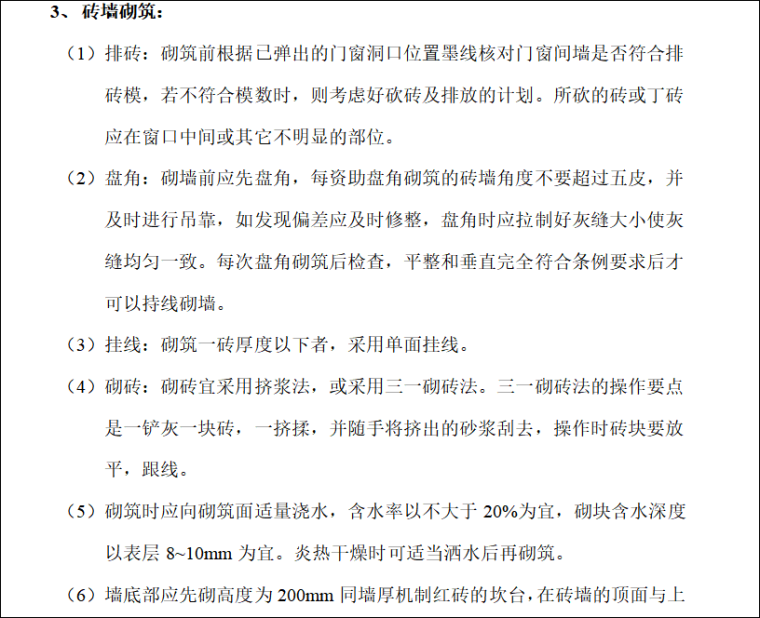 3、砖墙砌筑：

（1）排砖：砌筑前根据已弹出的门窗洞口位置墨线核对门窗间墙是否符合排砖模，若不符合模数时，则考虑好砍砖及排放的计划。所砍的砖或丁砖应在窗口中间或其它不明显的部位。

（2）盘角：砌墙前应先盘角，每资助盘角砌筑的砖墙角度不要超过五皮，并及时进行吊靠，如发现偏差应及时修整，盘角时应拉制好灰缝大小使灰缝均匀一致。每次盘角砌筑后检查，平整和垂直完全符合条例要求后才可以持线砌墙。

（3）挂线：砌筑一砖厚度以下者，采用单面挂线。

（4）砌砖：砌砖宜采用挤浆法，或采用三一砌砖法。三一砌砖法的操作要点是一铲灰一块砖，一挤揉，并随手将挤出的砂浆刮去，操作时砖块要放平，跟线。

（5）砌筑时应向砌筑面适量浇水，含水率以不大于 20%为宜，砌块含水深度以表层 8~10mm 为宜。炎热干燥时可适当洒水后再砌筑。

（6）墙底部应先砌高度为 200mm 同墙厚机制红砖的坎台，在砖墙的顶面与上